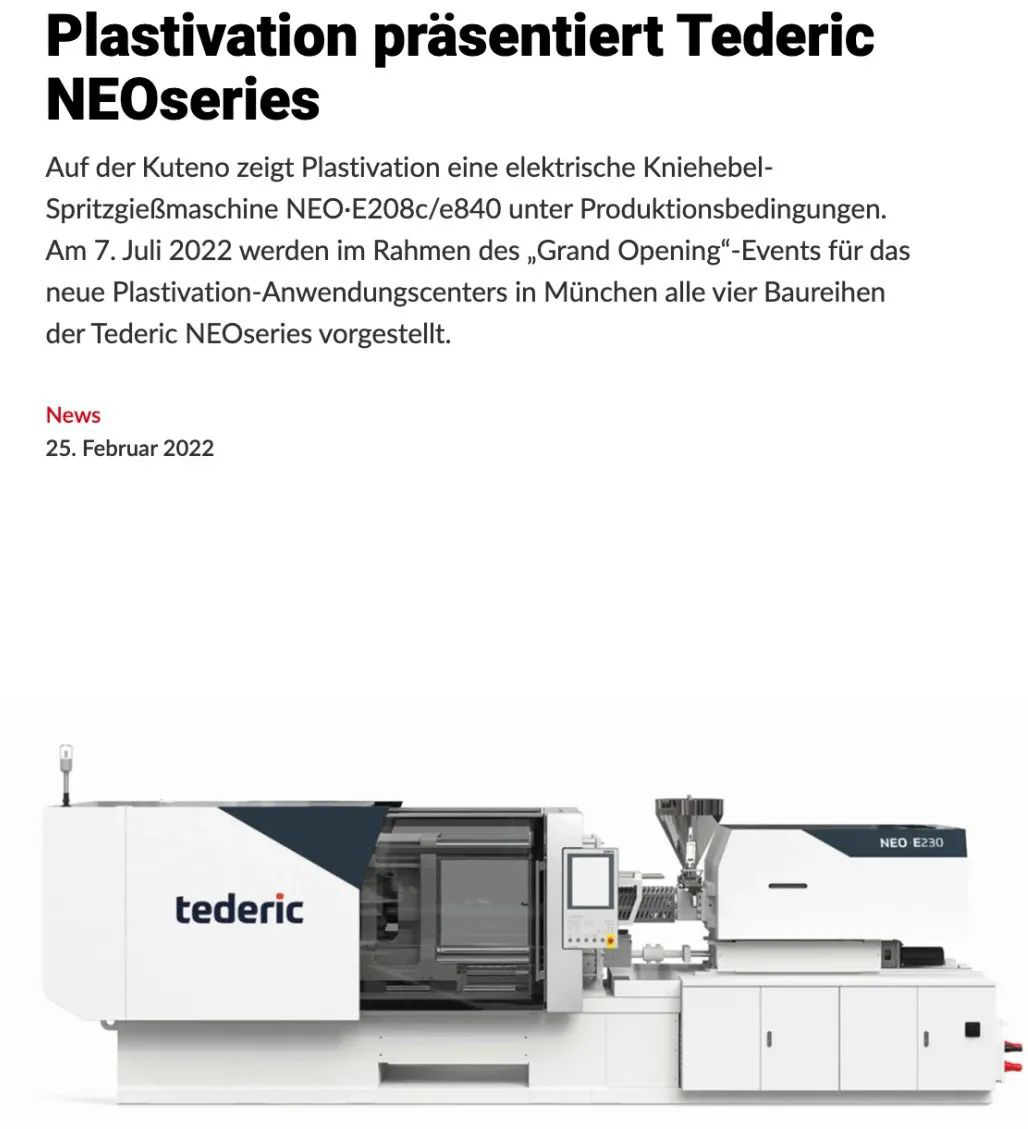 Plastivation präsentiert Tederic NEOseries

Auf der Kuteno zeigt Plastivation eine elektrische Kniehebel-Spritzgießmaschine NEO·E208c/e840 unter Produktionsbedingungen. Am 7. Juli 2022 werden im Rahmen des „Grand Opening“-Events für das neue Plastivation-Anwendungscenters in München alle vier Baureihen der Tederic NEOseries vorgestellt.

News
25. Februar 2022

tederic

NEO E230